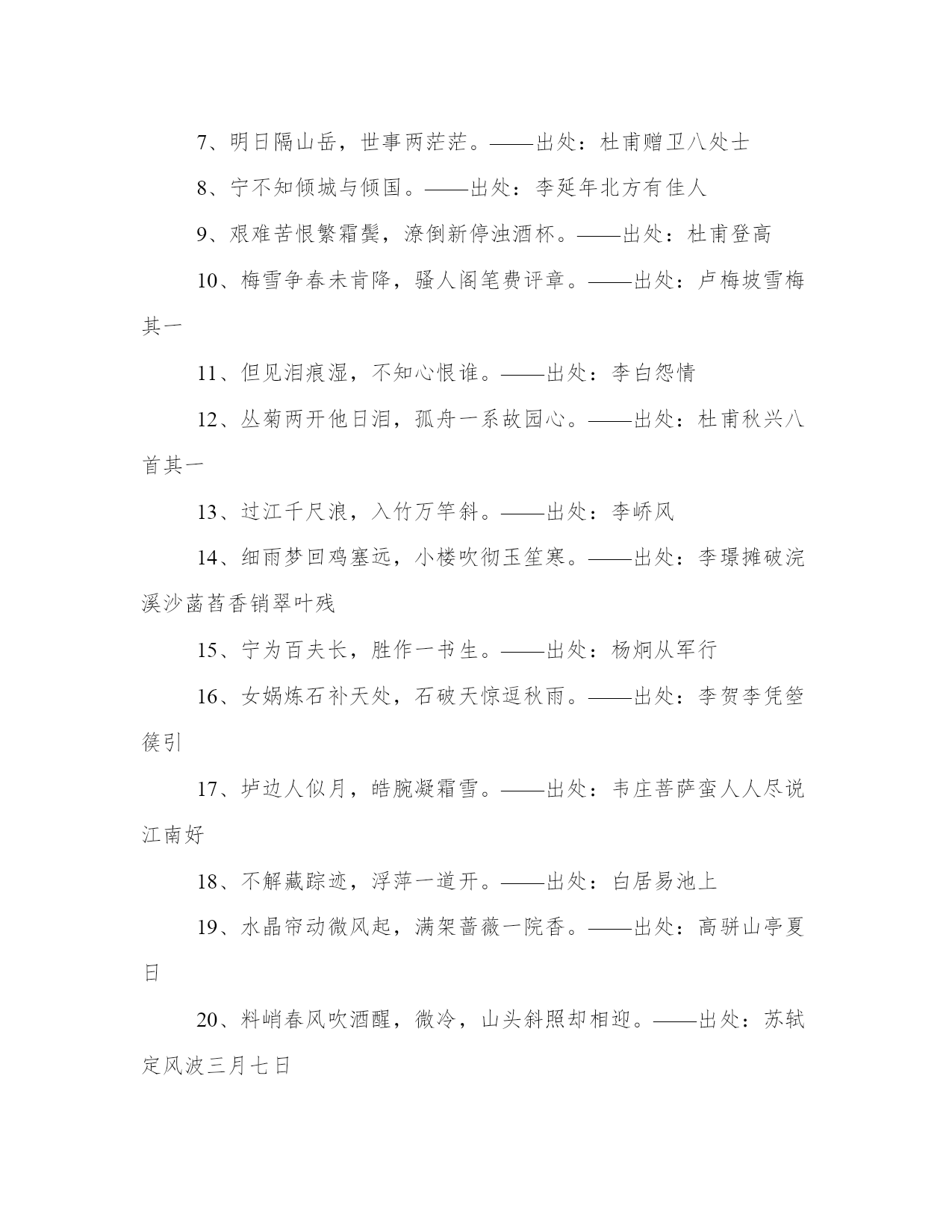 7、明日隔山岳，世事两茫茫。——出处：杜甫赠卫八处士

8、宁不知倾城与倾国。——出处：李延年北方有佳人

9、艰难苦恨繁霜鬓，潦倒新停浊酒杯。——出处：杜甫登高

10、梅雪争春未肯降，骚人阁笔费评章。——出处：卢梅坡雪梅其一

11、但见泪痕湿，不知心恨谁。——出处：李白怨情

12、丛菊两开他日泪，孤舟一系故园心。——出处：杜甫秋兴八首其一

13、过江千尺浪，入竹万竿斜。——出处：李峤风

14、细雨梦回鸡塞远，小楼吹彻玉笙寒。——出处：李璟摊破浣溪沙菡萏香销翠叶残

15、宁为百夫长，胜作一书生。——出处：杨炯从军行

16、女娲炼石补天处，石破天惊逗秋雨。——出处：李贺李凭箜篌引

17、垆边人似月，皓腕凝霜雪。——出处：韦庄菩萨蛮人人尽说江南好

18、不解藏踪迹，浮萍一道开。——出处：白居易池上

19、水晶帘动微风起，满架蔷薇一院香。——出处：高骈山亭夏日

20、料峭春风吹酒醒，微冷，山头斜照却相迎。——出处：苏轼定风波三月七日